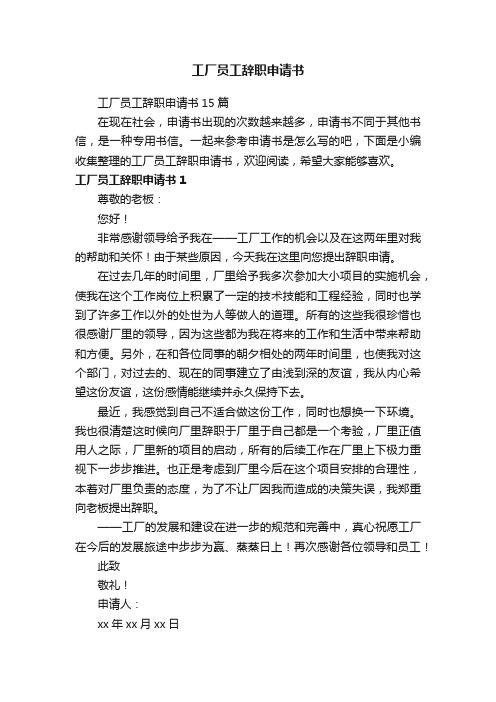 工厂员工辞职申请书

工厂员工辞职申请书 15 篇

在现在社会，申请书出现的次数越来越多，申请书不同于其他书信，是一种专用书信。一起来参考申请书是怎么写的吧，下面是小编收集整理的工厂员工辞职申请书，欢迎阅读，希望大家能够喜欢。

工厂员工辞职申请书 1

尊敬的老板：

您好！

非常感谢领导给予我在——工厂工作的机会以及在这两年里对我的帮助和关怀！由于某些原因，今天我在这里向您提出辞职申请。

在过去几年的时间里，厂里给予我多次参加大小项目的实施机会，使我在这个工作岗位上积累了一定的技术技能和工程经验，同时也学到了许多工作以外的处世为人等做人的道理。所有的这些我很珍惜也很感谢厂里的领导，因为这些都为我在将来的工作和生活中带来帮助和方便。另外，在和各位同事的朝夕相处的两年时间里，也使我对这个部门，对过去的、现在的同事建立了由浅到深的友谊，我从内心希望这份友谊，这份感情能继续并永久保持下去。

最近，我感觉到自己不适合做这份工作，同时也想换一下环境。我也很清楚这时候向厂里辞职于厂里于自己都是一个考验，厂里正值用人之际，厂里新的项目的启动，所有的后续工作在厂里上下极力重视下一步步推进。也正是考虑到厂里今后在这个项目安排的合理性，本着对厂里负责的态度，为了不让厂因我而造成的决策失误，我郑重向老板提出辞职。

——工厂的发展和建设在进一步的规范和完善中，真心祝愿工厂在今后的发展旅途中步步为赢、蒸蒸日上！再次感谢各位领导和员工！

此致

敬礼！

申请人：

xx 年 xx 月 xx 日